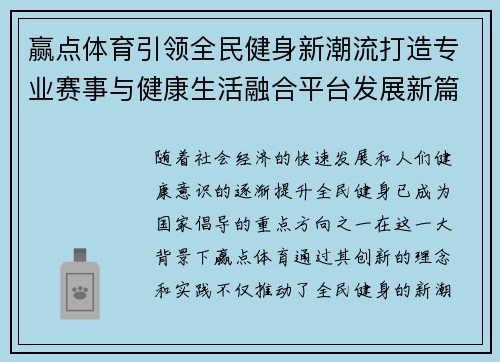 赢点体育引领全民健身新潮流打造专业赛事与健康生活融合平台发展新篇

随着社会经济的快速发展和人们健康意识的逐渐提升全民健身已成为国家倡导的重点方向之一在这一大背景下赢点体育通过其创新的理念和实践不仅推动了全民健身的新潮